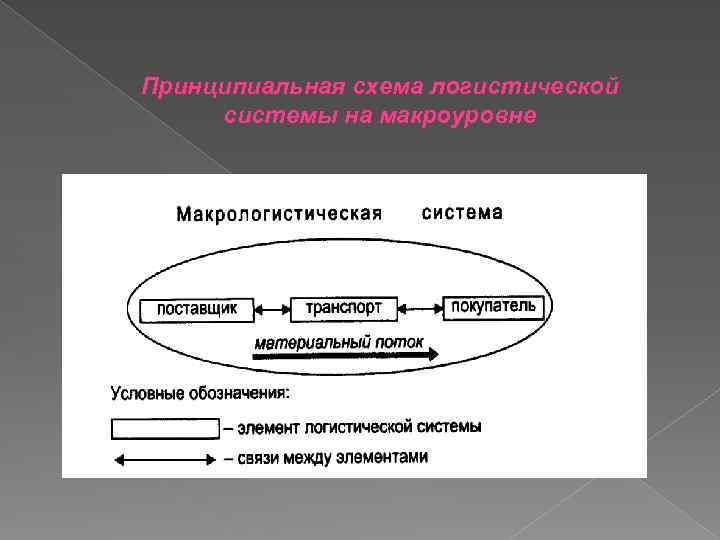 Принципиальная схема логистической системы на макроуровне

Макрологистическая система

поставщик

транспорт

покупатель

материальный поток

Условные обозначения:

– элемент логистической системы

– связи между элементами